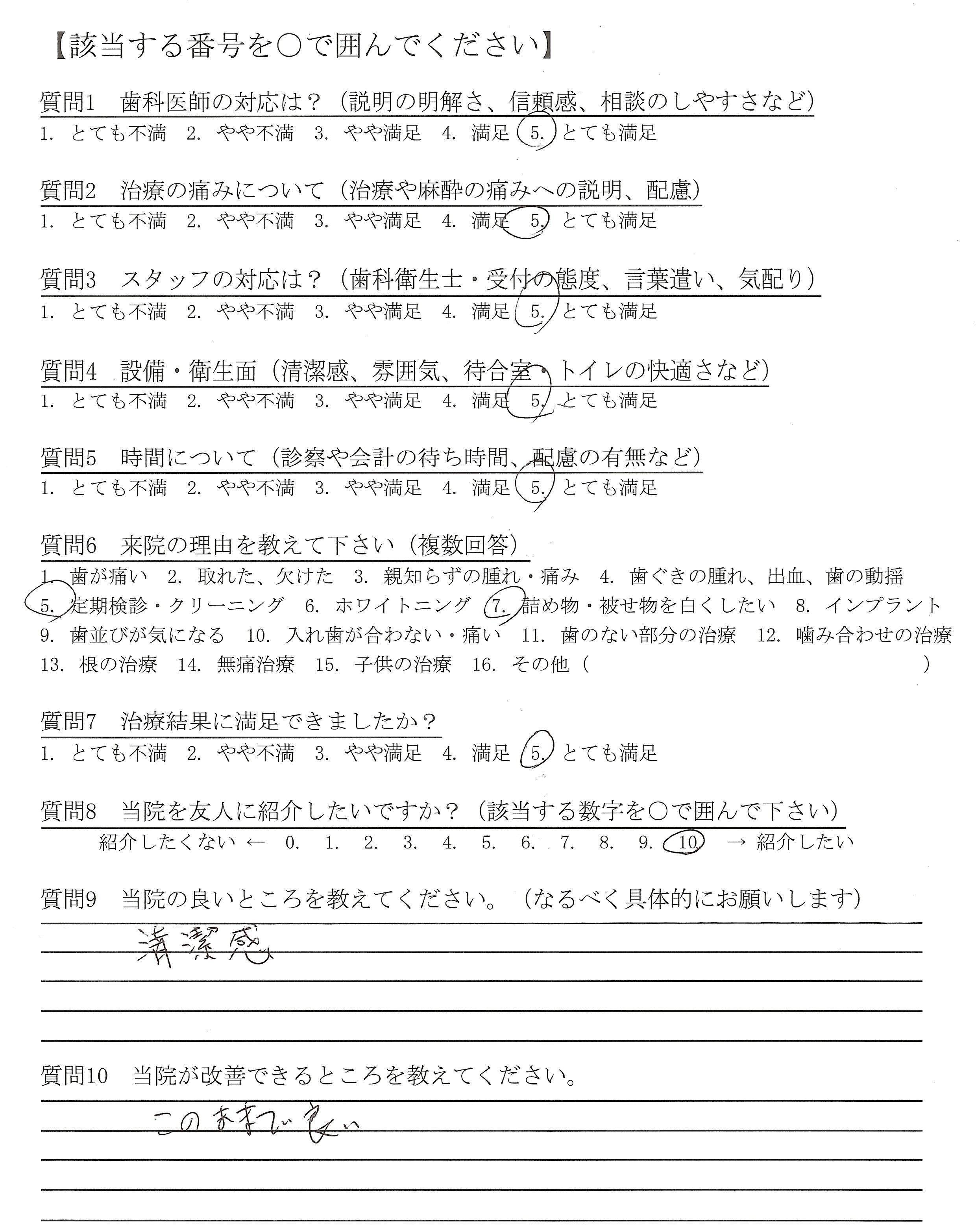 【該当する番号を○で囲んでください】

質問1　歯科医師の対応は？（説明の明解さ、信頼感、相談のしやすさなど）
1. とても不満　2. やや不満　3. やや満足　4. 満足　5. とても満足

質問2　治療の痛みについて（治療や麻酔の痛みへの説明、配慮）
1. とても不満　2. やや不満　3. やや満足　4. 満足　5. とても満足

質問3　スタッフの対応は？（歯科衛生士・受付の態度、言葉遣い、気配り）
1. とても不満　2. やや不満　3. やや満足　4. 満足　5. とても満足

質問4　設備・衛生面（清潔感、雰囲気、待合室・トイレの快適さなど）
1. とても不満　2. やや不満　3. やや満足　4. 満足　5. とても満足

質問5　時間について（診察や会計の待ち時間、配慮の有無など）
1. とても不満　2. やや不満　3. やや満足　4. 満足　5. とても満足

質問6　来院の理由を教えて下さい（複数回答）
1. 歯が痛い　2. 取れた、欠けた　3. 親知らずの腫れ・痛み　4. 歯ぐきの腫れ、出血、歯の動揺
5. 定期検診・クリーニング　6. ホワイトニング　7. 詰め物・被せ物を白くしたい　8. インプラント
9. 歯並びが気になる　10. 入れ歯が合わない・痛い　11. 歯のない部分の治療　12. 噛み合わせの治療
13. 根の治療　14. 無痛治療　15. 子供の治療　16. その他（　　　　　）

質問7　治療結果に満足できましたか？
1. とても不満　2. やや不満　3. やや満足　4. 満足　5. とても満足

質問8　当院を友人に紹介したいですか？（該当する数字を○で囲んで下さい）
紹介したくない ←　0.　1.　2.　3.　4.　5.　6.　7.　8.　9.　10.　→ 紹介したい

質問9　当院の良いところを教えてください。（なるべく具体的にお願いします）
清潔感

質問10　当院が改善できるところを教えてください。
このままで良い